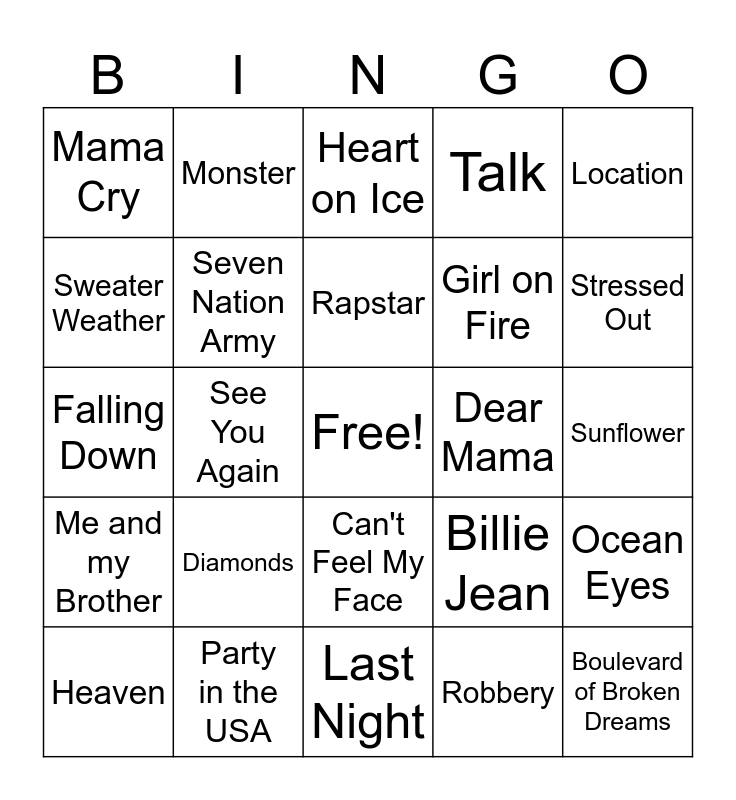 | B | I | N | G | O |
|---|---|---|---|---|
| Mama Cry | Monster | Heart on Ice | Talk | Location |
| Sweater Weather | Seven Nation Army | Rapstar | Girl on Fire | Stressed Out |
| Falling Down | See You Again | Free! | Dear Mama | Sunflower |
| Me and my Brother | Diamonds | Can't Feel My Face | Billie Jean | Ocean Eyes |
| Heaven | Party in the USA | Last Night | Robbery | Boulevard of Broken Dreams |